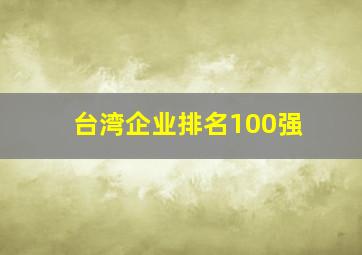 台湾企业排名100强